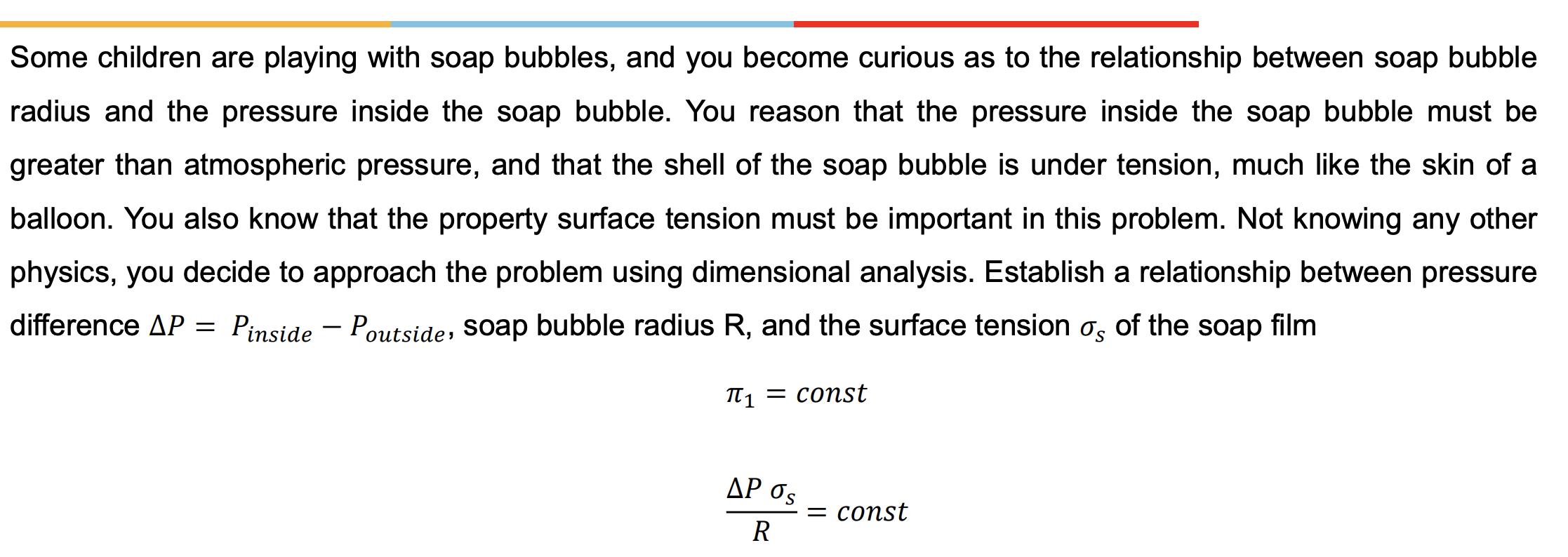 Some children are playing with soap bubbles, and you become curious as to the relationship between soap bubble radius and the pressure inside the soap bubble. You reason that the pressure inside the soap bubble must be greater than atmospheric pressure, and that the shell of the soap bubble is under tension, much like the skin of a balloon. You also know that the property surface tension must be important in this problem. Not knowing any other physics, you decide to approach the problem using dimensional analysis. Establish a relationship between pressure difference $\Delta P = P_{inside} - P_{outside}$, soap bubble radius R, and the surface tension $\sigma_s$ of the soap film

$\pi_1 = const$

$\frac{\Delta P \, \sigma_s}{R} = const$